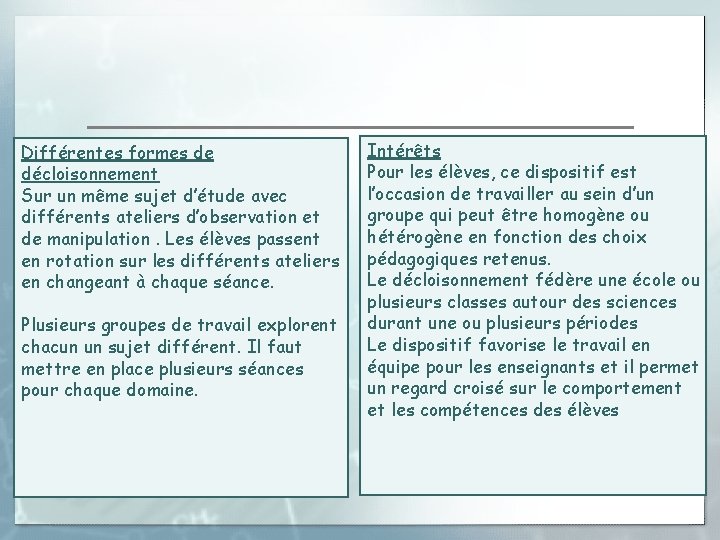 Différentes formes de décloisonnement
Sur un même sujet d'étude avec différents ateliers d'observation et de manipulation . Les élèves passent en rotation sur les différents ateliers en changeant à chaque séance.

Plusieurs groupes de travail explorent chacun un sujet différent. Il faut mettre en place plusieurs séances pour chaque domaine.

Intérêts
Pour les élèves, ce dispositif est l'occasion de travailler au sein d'un groupe qui peut être homogène ou hétérogène en fonction des choix pédagogiques retenus.
Le décloisonnement fédère une école ou plusieurs classes autour des sciences durant une ou plusieurs périodes
Le dispositif favorise le travail en équipe pour les enseignants et il permet un regard croisé sur le comportement et les compétences des élèves